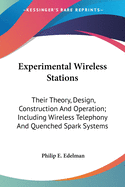 •KESSINGER'S RARE REPRINTS•

Experimental Wireless Stations

Their Theory, Design, Construction And Operation; Including Wireless Telephony And Quenched Spark Systems

Philip E. Edelman